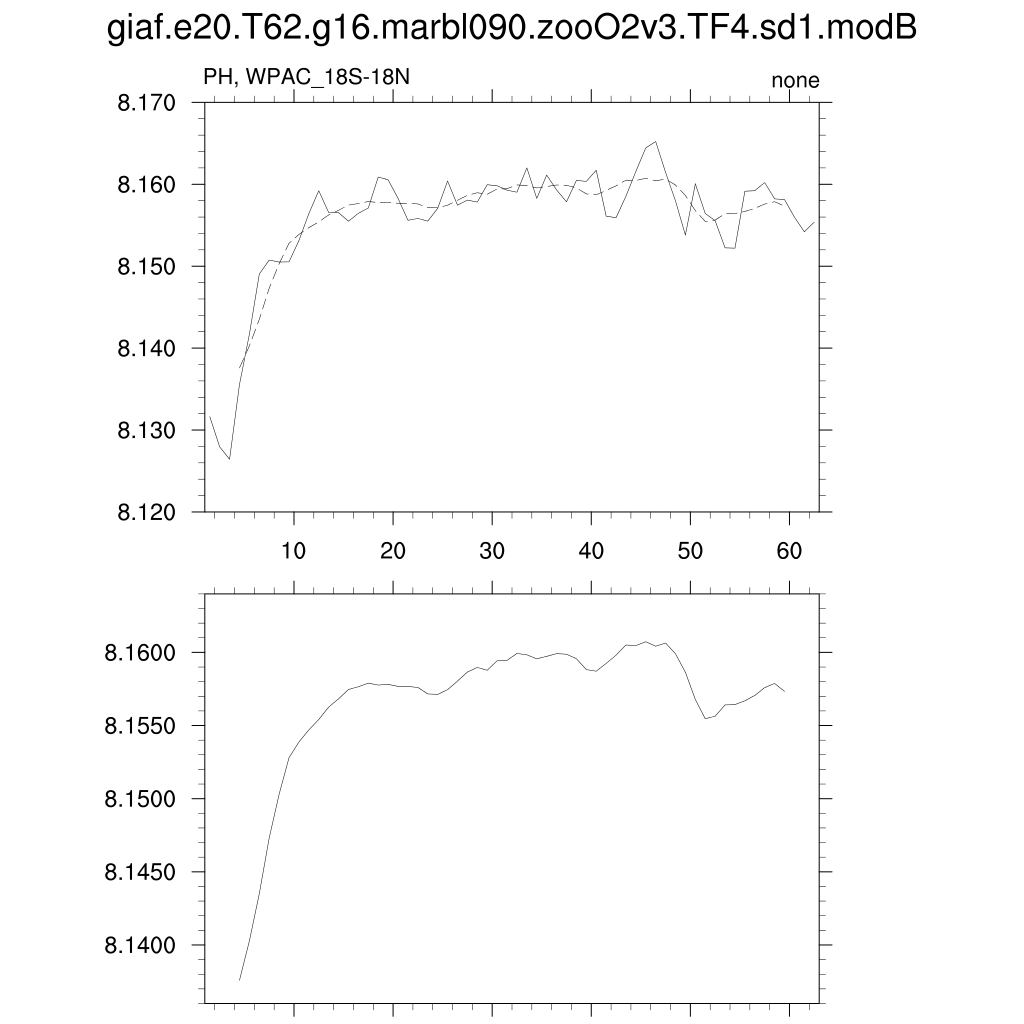 giaf.e20.T62.g16.marbl090.zooO2v3.TF4.sd1.modB

PH, WPAC_18S-18N

none

8.170
8.160
8.150
8.140
8.130
8.120

10 20 30 40 50 60

8.1600
8.1550
8.1500
8.1450
8.1400